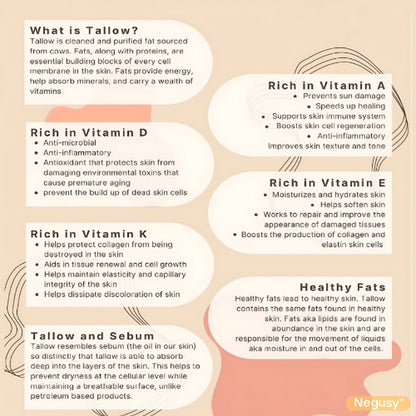 What is Tallow?
Tallow is cleaned and purified fat sourced from cows. Fats, along with proteins, are essential building blocks of every cell membrane in the skin. Fats provide energy, help absorb minerals, and carry a wealth of vitamins.

Rich in Vitamin D
• Anti-microbial
• Anti-inflammatory
• Antioxidant that protects skin from damaging environmental toxins that cause premature aging
• prevent the build up of dead skin cells

Rich in Vitamin K
• Helps protect collagen from being destroyed in the skin
• Aids in tissue renewal and cell growth
• Helps maintain elasticity and capillary integrity of the skin
• Helps dissipate discoloration of skin

Tallow and Sebum
Tallow resembles sebum (the oil in our skin) so distinctly that tallow is able to absorb deep into the layers of the skin. This helps to prevent dryness at the cellular level while maintaining a breathable surface, unlike petroleum based products.

Rich in Vitamin A
• Prevents sun damage
• Speeds up healing
• Supports skin immune system
• Boosts skin cell regeneration
• Anti-inflammatory
Improves skin texture and tone

Rich in Vitamin E
• Moisturizes and hydrates skin
• Helps soften skin
• Works to repair and improve the appearance of damaged tissues
• Boosts the production of collagen and elastin skin cells

Healthy Fats
Healthy fats lead to healthy skin. Tallow contains the same fats found in healthy skin. Fats aka lipids are found in abundance in the skin and are responsible for the movement of liquids aka moisture in and out of the cells.

Negusy™